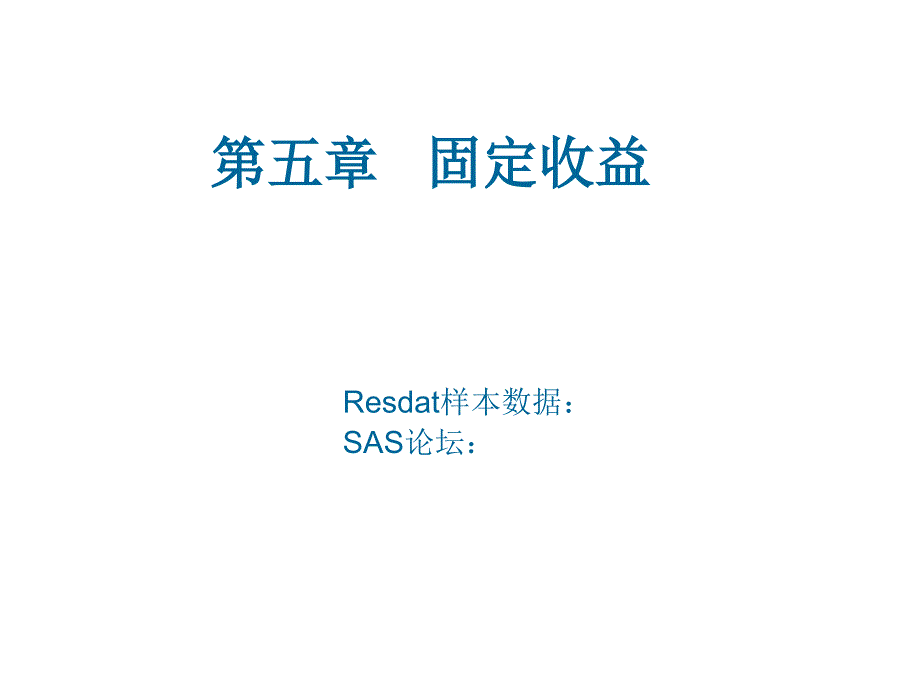 第五章　固定收益

Resdat样本数据：
SAS论坛：